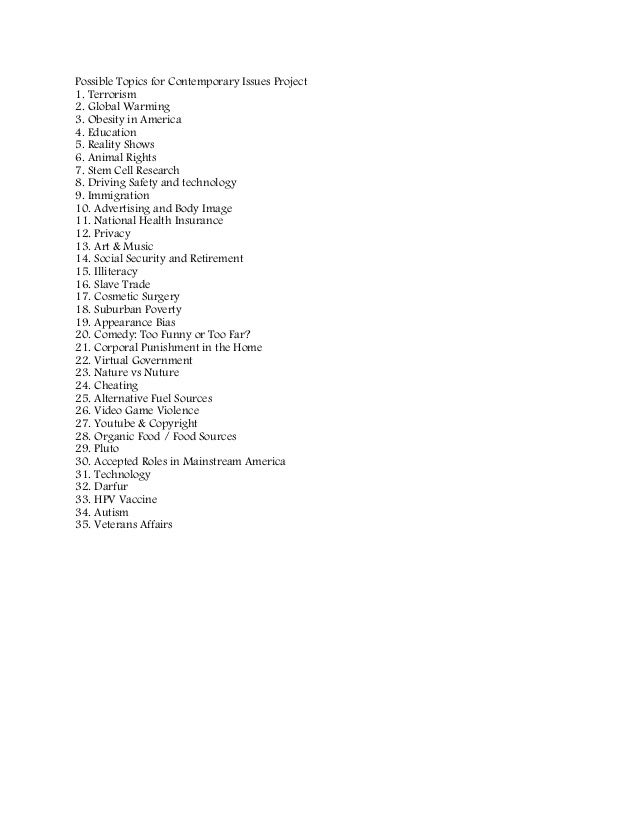 Possible Topics for Contemporary Issues Project
1. Terrorism
2. Global Warming
3. Obesity in America
4. Education
5. Reality Shows
6. Animal Rights
7. Stem Cell Research
8. Driving Safety and technology
9. Immigration
10. Advertising and Body Image
11. National Health Insurance
12. Privacy
13. Art & Music
14. Social Security and Retirement
15. Illiteracy
16. Slave Trade
17. Cosmetic Surgery
18. Suburban Poverty
19. Appearance Bias
20. Comedy: Too Funny or Too Far?
21. Corporal Punishment in the Home
22. Virtual Government
23. Nature vs Nuture
24. Cheating
25. Alternative Fuel Sources
26. Video Game Violence
27. Youtube & Copyright
28. Organic Food / Food Sources
29. Pluto
30. Accepted Roles in Mainstream America
31. Technology
32. Darfur
33. HPV Vaccine
34. Autism
35. Veterans Affairs